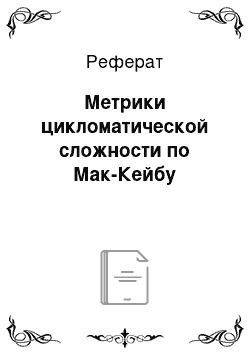 Реферат

Метрики цикломатической сложности по Мак-Кейбу